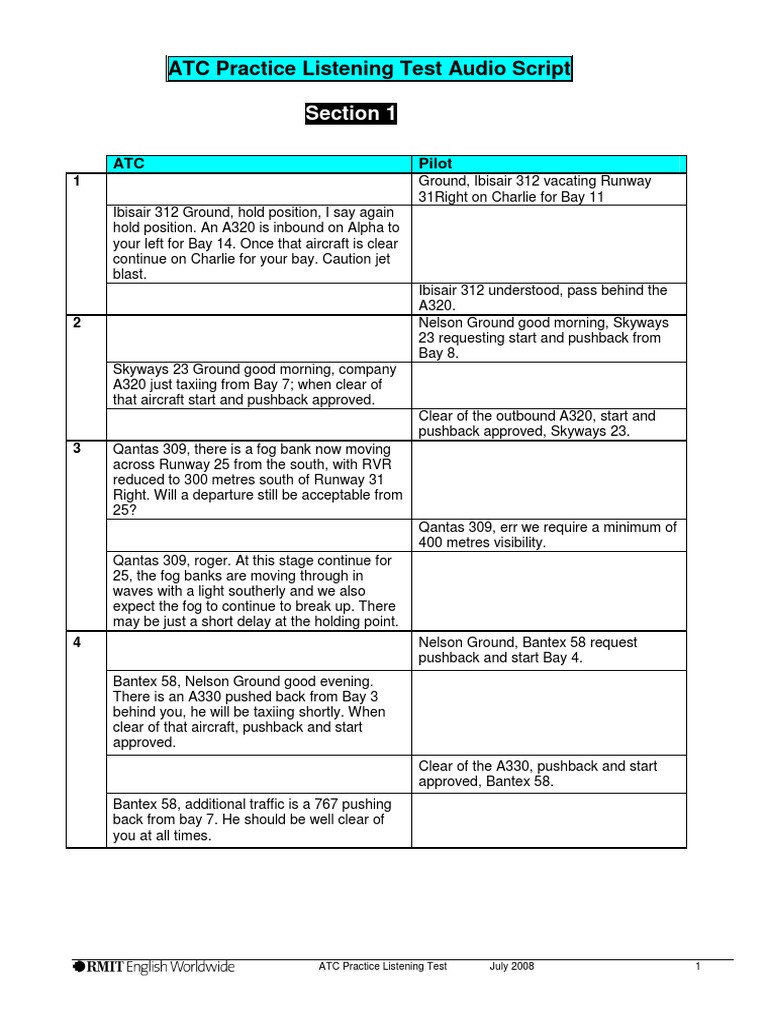 ATC Practice Listening Test Audio Script

Section 1

| | ATC | Pilot |
|---|---|---|
| 1 | | Ground, Ibisair 312 vacating Runway 31Right on Charlie for Bay 11 |
| | Ibisair 312 Ground, hold position, I say again hold position. An A320 is inbound on Alpha to your left for Bay 14. Once that aircraft is clear continue on Charlie for your bay. Caution jet blast. | |
| | | Ibisair 312 understood, pass behind the A320. |
| 2 | | Nelson Ground good morning, Skyways 23 requesting start and pushback from Bay 8. |
| | Skyways 23 Ground good morning, company A320 just taxiing from Bay 7; when clear of that aircraft start and pushback approved. | |
| | | Clear of the outbound A320, start and pushback approved, Skyways 23. |
| 3 | Qantas 309, there is a fog bank now moving across Runway 25 from the south, with RVR reduced to 300 metres south of Runway 31 Right. Will a departure still be acceptable from 25? | |
| | | Qantas 309, err we require a minimum of 400 metres visibility. |
| | Qantas 309, roger. At this stage continue for 25, the fog banks are moving through in waves with a light southerly and we also expect the fog to continue to break up. There may be just a short delay at the holding point. | |
| 4 | | Nelson Ground, Bantex 58 request pushback and start Bay 4. |
| | Bantex 58, Nelson Ground good evening. There is an A330 pushed back from Bay 3 behind you, he will be taxiing shortly. When clear of that aircraft, pushback and start approved. | |
| | | Clear of the A330, pushback and start approved, Bantex 58. |
| | Bantex 58, additional traffic is a 767 pushing back from bay 7. He should be well clear of you at all times. | |

RMIT English Worldwide ATC Practice Listening Test July 2008 1